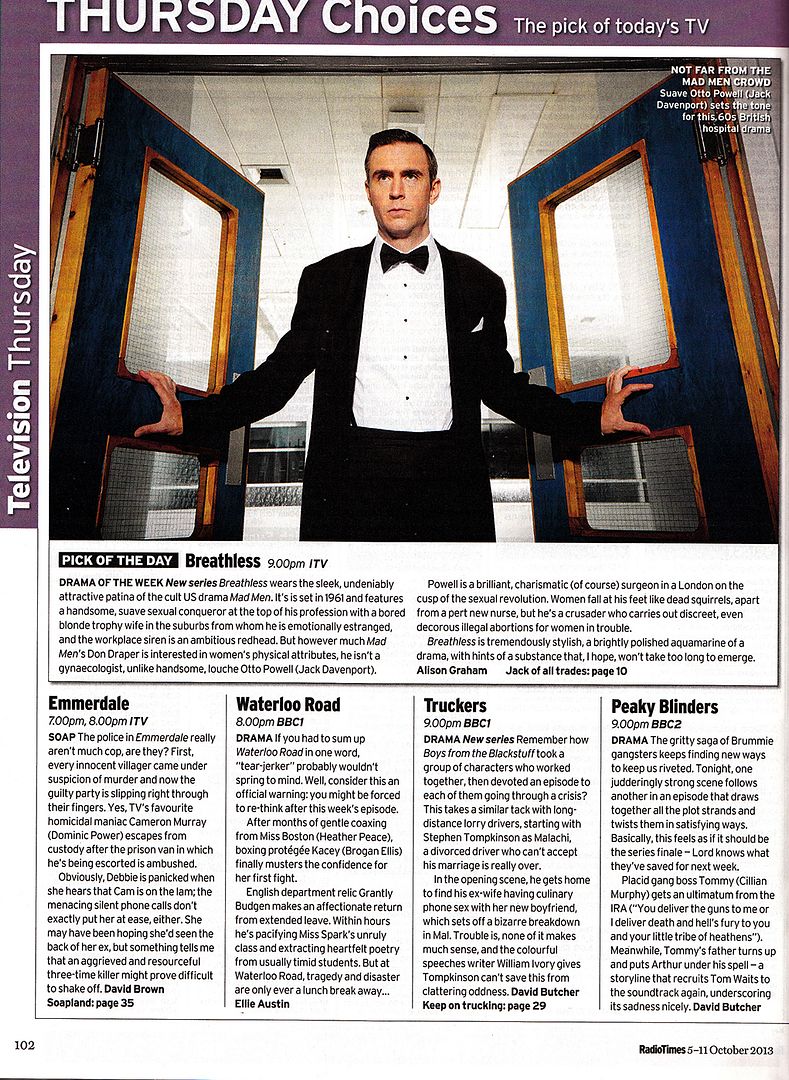 THURSDAY Choices The pick of today's TV

Television Thursday

NOT FAR FROM THE MAD MEN CROWD
Suave Otto Powell (Jack Davenport) sets the tone for this 60s British hospital drama

PICK OF THE DAY Breathless 9.00pm ITV

DRAMA OF THE WEEK New series Breathless wears the sleek, undeniably attractive patina of the cult US drama Mad Men. It's is set in 1961 and features a handsome, suave sexual conqueror at the top of his profession with a bored blonde trophy wife in the suburbs from whom he is emotionally estranged, and the workplace siren is an ambitious redhead. But however much Mad Men's Don Draper is interested in women's physical attributes, he isn't a gynaecologist, unlike handsome, louche Otto Powell (Jack Davenport).

Powell is a brilliant, charismatic (of course) surgeon in a London on the cusp of the sexual revolution. Women fall at his feet like dead squirrels, apart from a pert new nurse, but he's a crusader who carries out discreet, even decorous illegal abortions for women in trouble.

Breathless is tremendously stylish, a brightly polished aquamarine of a drama, with hints of a substance that, I hope, won't take too long to emerge.
Alison Graham Jack of all trades: page 10

Emmerdale
7.00pm, 8.00pm ITV
SOAP The police in Emmerdale really aren't much cop, are they? First, every innocent villager came under suspicion of murder and now the guilty party is slipping right through their fingers. Yes, TV's favourite homicidal maniac Cameron Murray (Dominic Power) escapes from custody after the prison van in which he's being escorted is ambushed.

Obviously, Debbie is panicked when she hears that Cam is on the lam; the menacing silent phone calls don't exactly put her at ease, either. She may have been hoping she'd seen the back of her ex, but something tells me that an aggrieved and resourceful three-time killer might prove difficult to shake off. David Brown
Soapland: page 35

Waterloo Road
8.00pm BBC1
DRAMA If you had to sum up Waterloo Road in one word, "tear-jerker" probably wouldn't spring to mind. Well, consider this an official warning: you might be forced to re-think after this week's episode.

After months of gentle coaxing from Miss Boston (Heather Peace), boxing protégée Kacey (Brogan Ellis) finally musters the confidence for her first fight.

English department relic Grantly Budgen makes an affectionate return from extended leave. Within hours he's pacifying Miss Spark's unruly class and extracting heartfelt poetry from usually timid students. But at Waterloo Road, tragedy and disaster are only ever a lunch break away...
Ellie Austin

Truckers
9.00pm BBC1
DRAMA New series Remember how Boys from the Blackstuff took a group of characters who worked together, then devoted an episode to each of them going through a crisis? This takes a similar tack with long-distance lorry drivers, starting with Stephen Tompkinson as Malachi, a divorced driver who can't accept his marriage is really over.

In the opening scene, he gets home to find his ex-wife having culinary phone sex with her new boyfriend, which sets off a bizarre breakdown in Mal. Trouble is, none of it makes much sense, and the colourful speeches writer William Ivory gives Tompkinson can't save this from clattering oddness. David Butcher
Keep on trucking: page 29

Peaky Blinders
9.00pm BBC2
DRAMA The gritty saga of Brummie gangsters keeps finding new ways to keep us riveted. Tonight, one judderingly strong scene follows another in an episode that draws together all the plot strands and twists them in satisfying ways. Basically, this feels as if it should be the series finale – Lord knows what they've saved for next week.

Placid gang boss Tommy (Cillian Murphy) gets an ultimatum from the IRA ("You deliver the guns to me or I deliver death and hell's fury to you and your little tribe of heathens"). Meanwhile, Tommy's father turns up and puts Arthur under his spell – a storyline that recruits Tom Waits to the soundtrack again, underscoring its sadness nicely. David Butcher

102 RadioTimes 5–11 October 2013